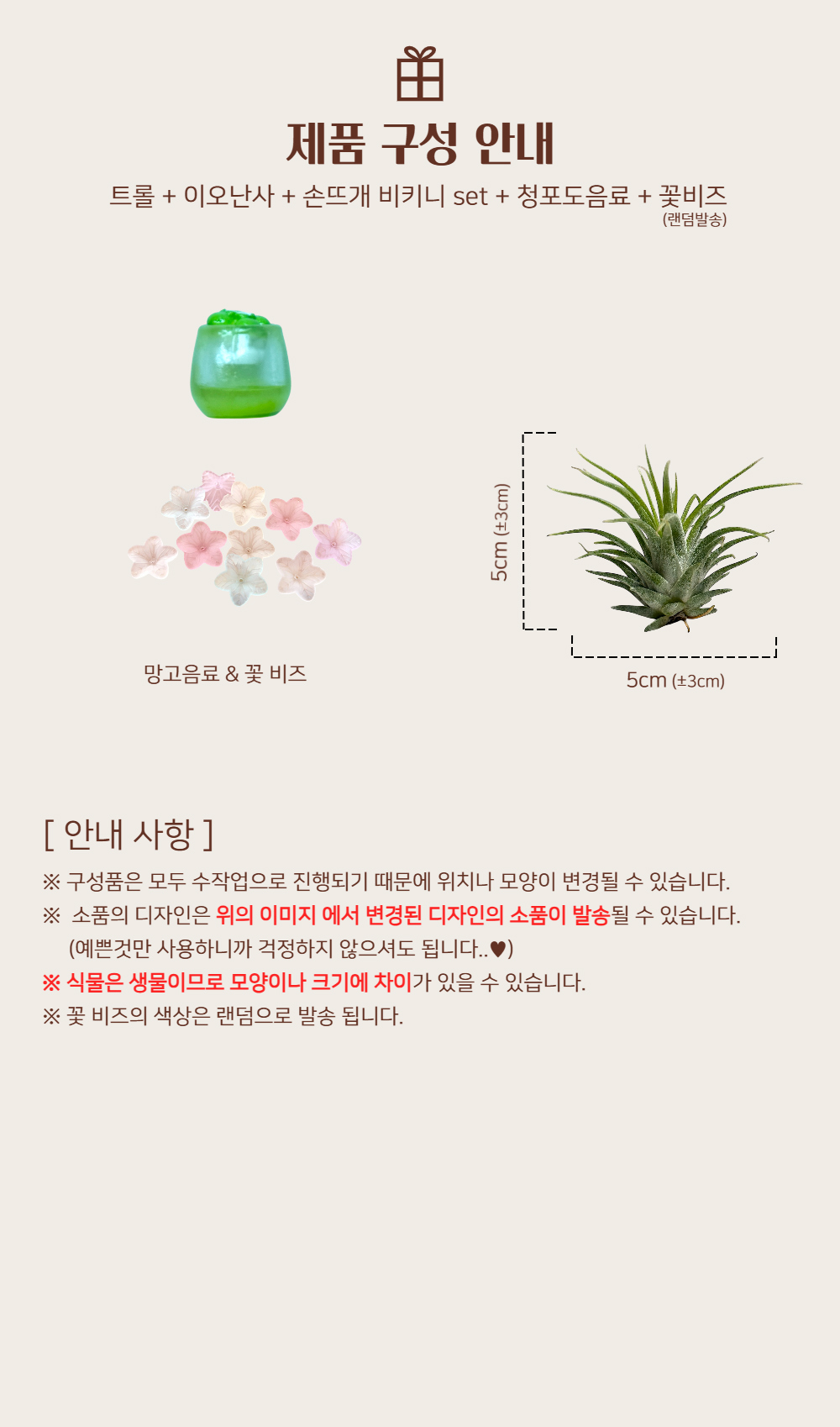 제품 구성 안내

트롤 + 이오난사 + 손뜨개 비키니 set + 청포도음료 + 꽃비즈
(랜덤발송)

망고음료 & 꽃 비즈

5cm (±3cm)

5cm (±3cm)

[ 안내 사항 ]

※ 구성품은 모두 수작업으로 진행되기 때문에 위치나 모양이 변경될 수 있습니다.

※ 소품의 디자인은 위의 이미지 에서 변경된 디자인의 소품이 발송될 수 있습니다.
(예쁜것만 사용하니까 걱정하지 않으셔도 됩니다..♥)

※ 식물은 생물이므로 모양이나 크기에 차이가 있을 수 있습니다.

※ 꽃 비즈의 색상은 랜덤으로 발송 됩니다.